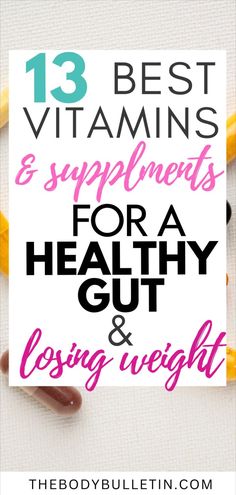 13 BEST VITAMINS
& supplments
FOR A HEALTHY GUT
&
losing weight

THEBODYBULLETIN.COM